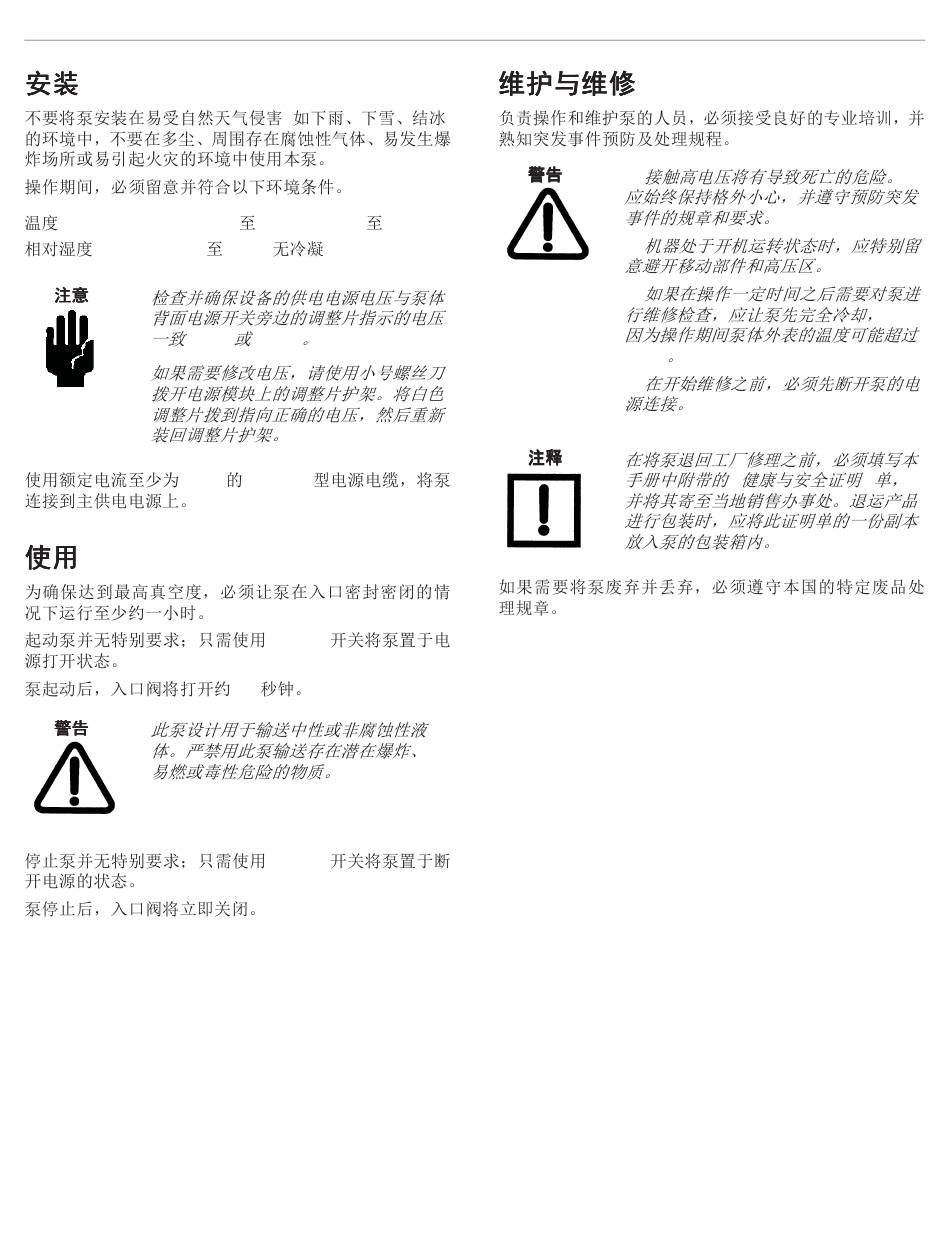 安装

不要将泵安装在易受自然天气侵害 如下雨、下雪、结冰的环境中，不要在多尘、周围存在腐蚀性气体、易发生爆炸场所或易引起火灾的环境中使用本泵。

操作期间，必须留意并符合以下环境条件。

温度 至 至
相对湿度 至 无冷凝

注意

检查并确保设备的供电电源电压与泵体背面电源开关旁边的调整片指示的电压一致 或 。

如果需要修改电压，请使用小号螺丝刀拨开电源模块上的调整片护架。将白色调整片拨到指向正确的电压，然后重新装回调整片护架。

使用额定电流至少为 的 型电源电缆，将泵连接到主供电电源上。

使用

为确保达到最高真空度，必须让泵在入口密封密闭的情况下运行至少约一小时。

起动泵并无特别要求；只需使用 开关将泵置于电源打开状态。

泵起动后，入口阀将打开约 秒钟。

警告

此泵设计用于输送中性或非腐蚀性液体。严禁用此泵输送存在潜在爆炸、易燃或毒性危险的物质。

停止泵并无特别要求；只需使用 开关将泵置于断开电源的状态。

泵停止后，入口阀将立即关闭。

维护与维修

负责操作和维护泵的人员，必须接受良好的专业培训，并熟知突发事件预防及处理规程。

警告

接触高电压将有导致死亡的危险。应始终保持格外小心，并遵守预防突发事件的规章和要求。

机器处于开机运转状态时，应特别留意避开移动部件和高压区。

如果在操作一定时间之后需要对泵进行维修检查，应让泵先完全冷却，因为操作期间泵体外表的温度可能超过 。

在开始维修之前，必须先断开泵的电源连接。

注释

在将泵退回工厂修理之前，必须填写本手册中附带的 健康与安全证明 单，并将其寄至当地销售办事处。退运产品进行包装时，应将此证明单的一份副本放入泵的包装箱内。

如果需要将泵废弃并丢弃，必须遵守本国的特定废品处理规章。